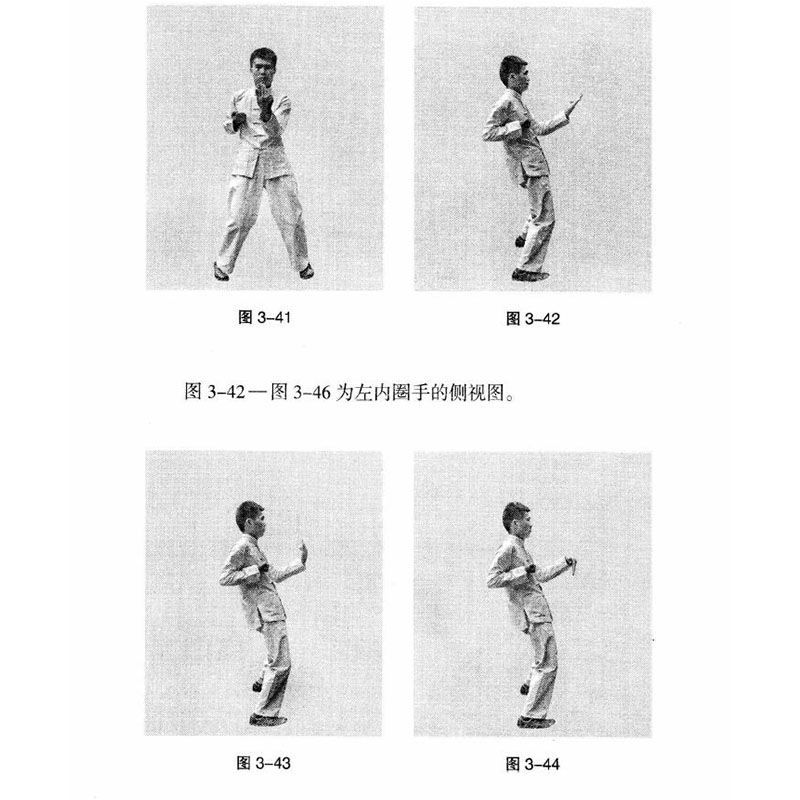 图 3-41

图 3-42

图 3-42—图 3-46 为左内圈手的侧视图。

图 3-43

图 3-44